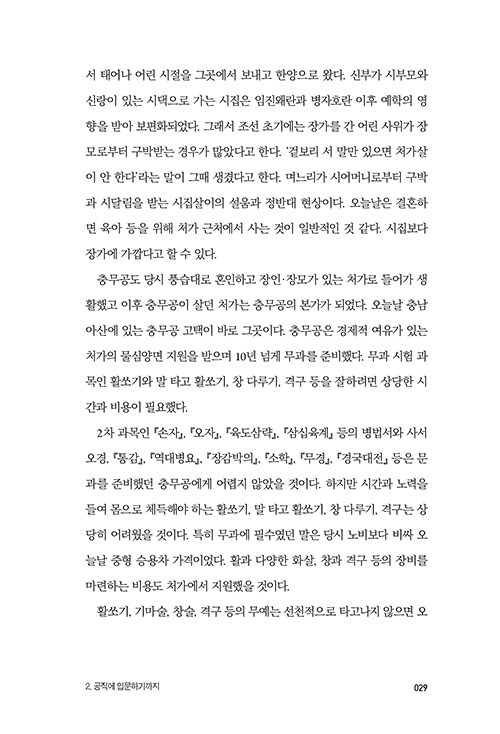 서 태어나 어린 시절을 그곳에서 보내고 한양으로 왔다. 신부가 시부모와 신랑이 있는 시댁으로 가는 시집은 임진왜란과 병자호란 이후 예학의 영향을 받아 보편화되었다. 그래서 조선 초기에는 장가를 간 어린 사위가 장모로부터 구박받는 경우가 많았다고 한다. '겉보리 서 말만 있으면 처가살이 안 한다'라는 말이 그때 생겼다고 한다. 며느리가 시어머니로부터 구박과 시달림을 받는 시집살이의 설움과 정반대 현상이다. 오늘날은 결혼하면 육아 등을 위해 처가 근처에서 사는 것이 일반적인 것 같다. 시집보다 장가에 가깝다고 할 수 있다.

충무공도 당시 풍습대로 혼인하고 장인·장모가 있는 처가로 들어가 생활했고 이후 충무공이 살던 처가는 충무공의 본가가 되었다. 오늘날 충남 아산에 있는 충무공 고택이 바로 그곳이다. 충무공은 경제적 여유가 있는 처가의 물심양면 지원을 받으며 10년 넘게 무과를 준비했다. 무과 시험 과목인 활쏘기와 말 타고 활쏘기, 창 다루기, 격구 등을 잘하려면 상당한 시간과 비용이 필요했다.

2차 과목인 『손자』, 『오자』, 『육도삼략』, 『삼십육계』 등의 병법서와 사서오경, 『통감』, 『역대병요』, 『장감박의』, 『소학』, 『무경』, 『경국대전』 등은 문과를 준비했던 충무공에게 어렵지 않았을 것이다. 하지만 시간과 노력을 들여 몸으로 체득해야 하는 활쏘기, 말 타고 활쏘기, 창 다루기, 격구는 상당히 어려웠을 것이다. 특히 무과에 필수였던 말은 당시 노비보다 비싸 오늘날 중형 승용차 가격이었다. 활과 다양한 화살, 창과 격구 등의 장비를 마련하는 비용도 처가에서 지원했을 것이다.

활쏘기, 기마술, 창술, 격구 등의 무예는 선천적으로 타고나지 않으면 오

2. 공직에 입문하기까지

029